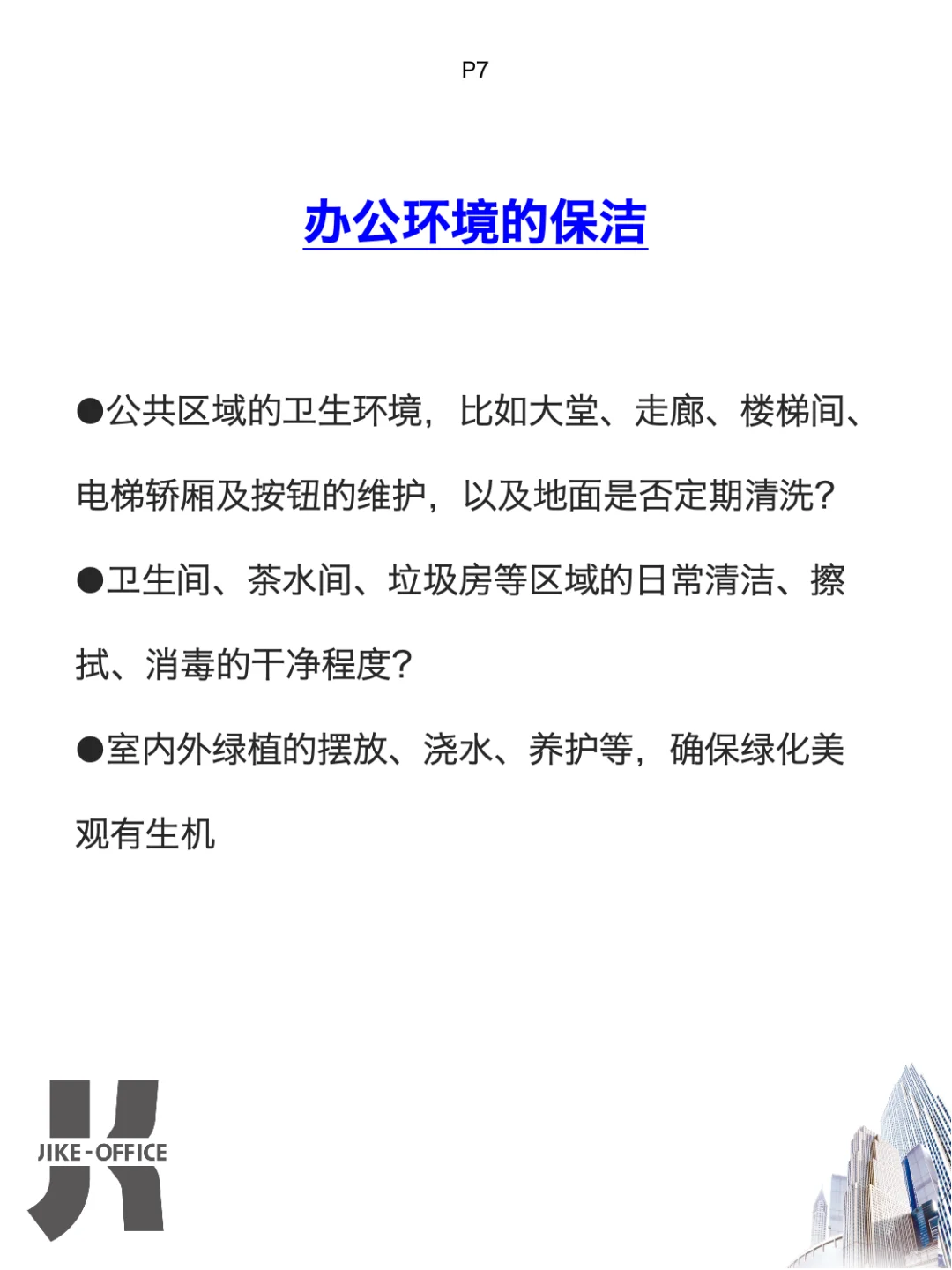 P7

办公环境的保洁

●公共区域的卫生环境，比如大堂、走廊、楼梯间、电梯轿厢及按钮的维护，以及地面是否定期清洗?

●卫生间、茶水间、垃圾房等区域的日常清洁、擦拭、消毒的干净程度?

●室内外绿植的摆放、浇水、养护等，确保绿化美观有生机

JIKE-OFFICE